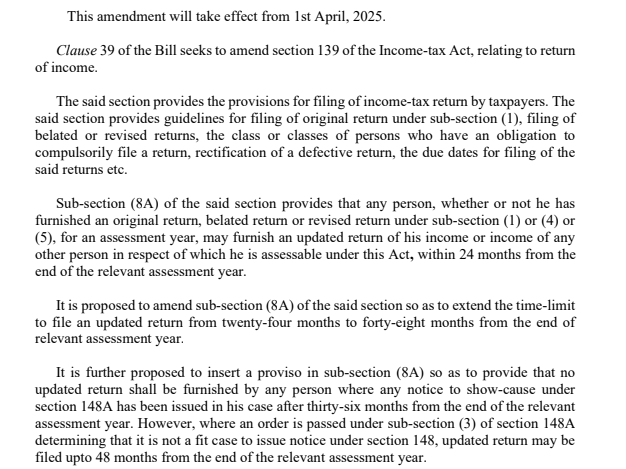 This amendment will take effect from 1st April, 2025.

Clause 39 of the Bill seeks to amend section 139 of the Income-tax Act, relating to return of income.

The said section provides the provisions for filing of income-tax return by taxpayers. The said section provides guidelines for filing of original return under sub-section (1), filing of belated or revised returns, the class or classes of persons who have an obligation to compulsorily file a return, rectification of a defective return, the due dates for filing of the said returns etc.

Sub-section (8A) of the said section provides that any person, whether or not he has furnished an original return, belated return or revised return under sub-section (1) or (4) or (5), for an assessment year, may furnish an updated return of his income or income of any other person in respect of which he is assessable under this Act, within 24 months from the end of the relevant assessment year.

It is proposed to amend sub-section (8A) of the said section so as to extend the time-limit to file an updated return from twenty-four months to forty-eight months from the end of relevant assessment year.

It is further proposed to insert a proviso in sub-section (8A) so as to provide that no updated return shall be furnished by any person where any notice to show-cause under section 148A has been issued in his case after thirty-six months from the end of the relevant assessment year. However, where an order is passed under sub-section (3) of section 148A determining that it is not a fit case to issue notice under section 148, updated return may be filed upto 48 months from the end of the relevant assessment year.